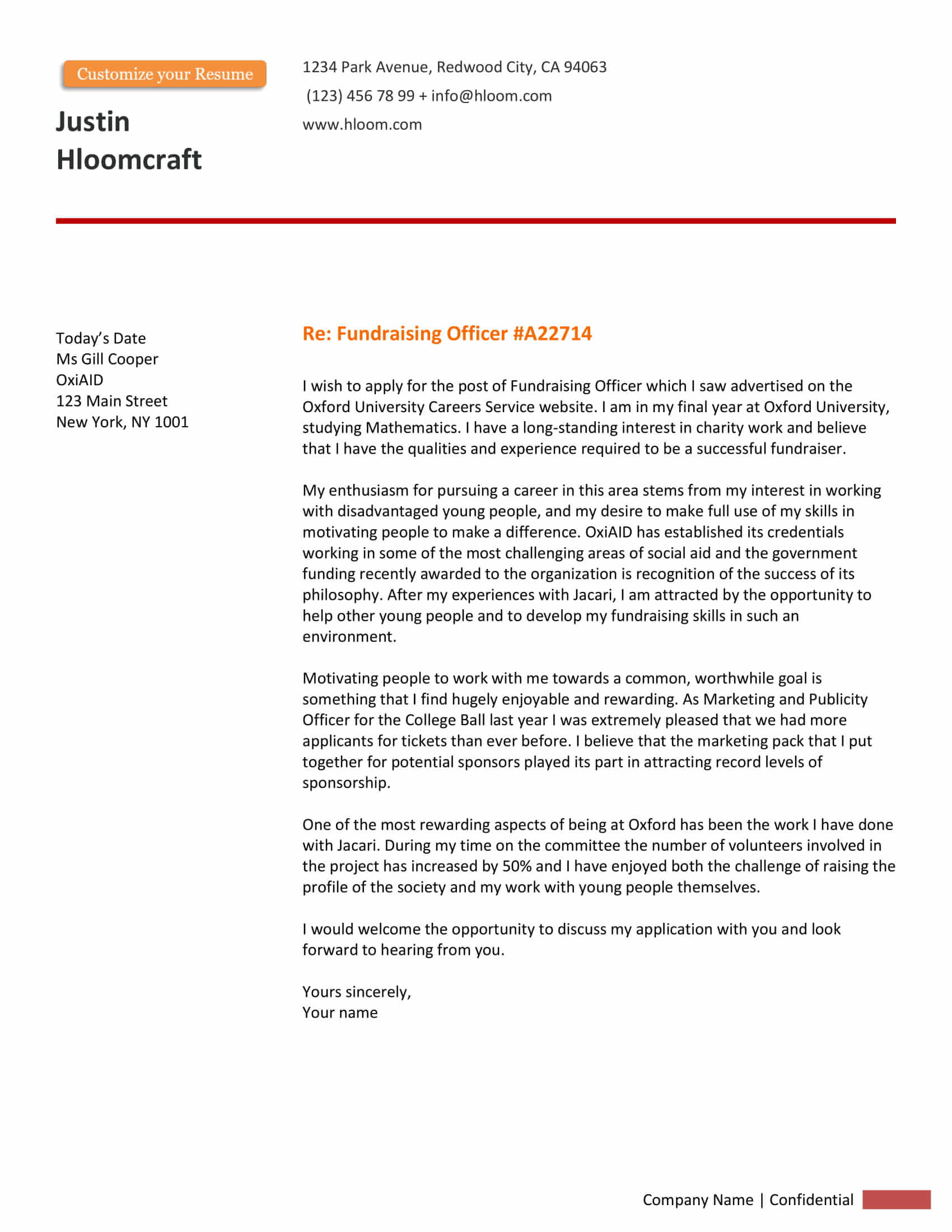 Customize your Resume

Justin Hloomcraft

1234 Park Avenue, Redwood City, CA 94063
(123) 456 78 99 + info@hloom.com
www.hloom.com

Today's Date
Ms Gill Cooper
OxiAID
123 Main Street
New York, NY 1001

Re: Fundraising Officer #A22714

I wish to apply for the post of Fundraising Officer which I saw advertised on the Oxford University Careers Service website. I am in my final year at Oxford University, studying Mathematics. I have a long-standing interest in charity work and believe that I have the qualities and experience required to be a successful fundraiser.

My enthusiasm for pursuing a career in this area stems from my interest in working with disadvantaged young people, and my desire to make full use of my skills in motivating people to make a difference. OxiAID has established its credentials working in some of the most challenging areas of social aid and the government funding recently awarded to the organization is recognition of the success of its philosophy. After my experiences with Jacari, I am attracted by the opportunity to help other young people and to develop my fundraising skills in such an environment.

Motivating people to work with me towards a common, worthwhile goal is something that I find hugely enjoyable and rewarding. As Marketing and Publicity Officer for the College Ball last year I was extremely pleased that we had more applicants for tickets than ever before. I believe that the marketing pack that I put together for potential sponsors played its part in attracting record levels of sponsorship.

One of the most rewarding aspects of being at Oxford has been the work I have done with Jacari. During my time on the committee the number of volunteers involved in the project has increased by 50% and I have enjoyed both the challenge of raising the profile of the society and my work with young people themselves.

I would welcome the opportunity to discuss my application with you and look forward to hearing from you.

Yours sincerely,
Your name

Company Name | Confidential